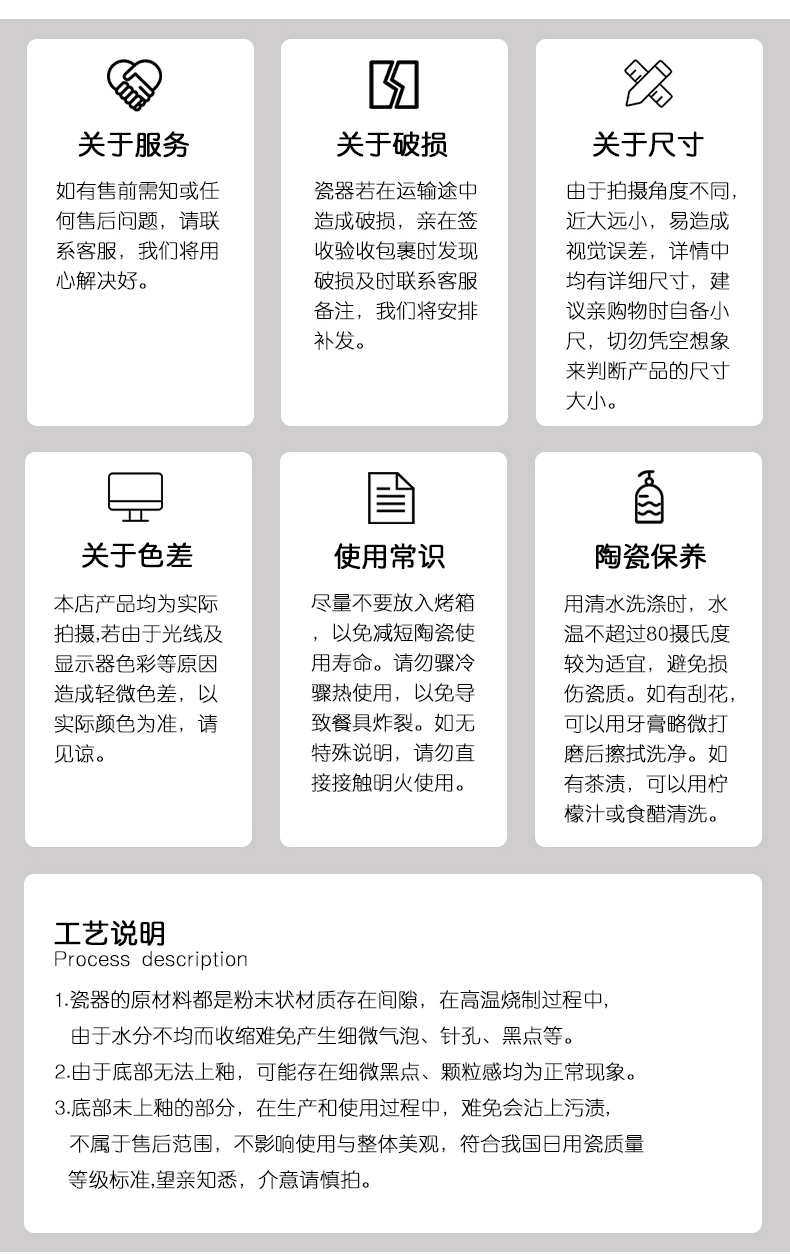 关于服务

如有售前需知或任何售后问题，请联系客服，我们将用心解决好。

关于破损

瓷器若在运输途中造成破损，亲在签收验收包裹时发现破损及时联系客服备注，我们将安排补发。

关于尺寸

由于拍摄角度不同，近大远小，易造成视觉误差，详情中均有详细尺寸，建议亲购物时自备小尺，切勿凭空想象来判断产品的尺寸大小。

关于色差

本店产品均为实际拍摄,若由于光线及显示器色彩等原因造成轻微色差，以实际颜色为准，请见谅。

使用常识

尽量不要放入烤箱，以免减短陶瓷使用寿命。请勿骤冷骤热使用，以免导致餐具炸裂。如无特殊说明，请勿直接接触明火使用。

陶瓷保养

用清水洗涤时，水温不超过80摄氏度较为适宜，避免损伤瓷质。如有刮花，可以用牙膏略微打磨后擦拭洗净。如有茶渍，可以用柠檬汁或食醋清洗。

工艺说明
Process description

1.瓷器的原材料都是粉末状材质存在间隙，在高温烧制过程中，由于水分不均而收缩难免产生细微气泡、针孔、黑点等。
2.由于底部无法上釉，可能存在细微黑点、颗粒感均为正常现象。
3.底部未上釉的部分，在生产和使用过程中，难免会沾上污渍，不属于售后范围，不影响使用与整体美观，符合我国日用瓷质量等级标准,望亲知悉，介意请慎拍。